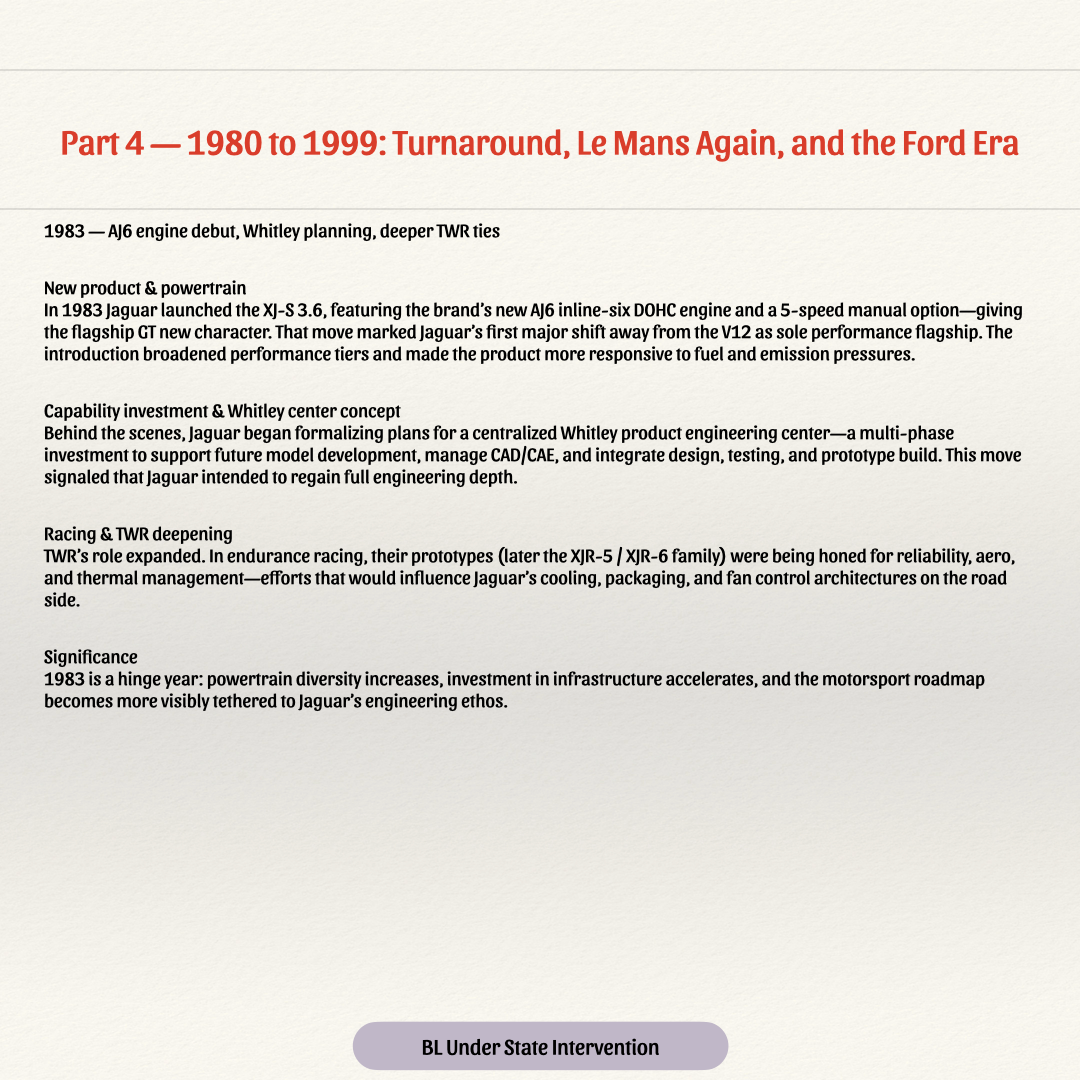 Part 4 — 1980 to 1999: Turnaround, Le Mans Again, and the Ford Era

1983 — AJ6 engine debut, Whitley planning, deeper TWR ties

New product & powertrain
In 1983 Jaguar launched the XJ-S 3.6, featuring the brand's new AJ6 inline-six DOHC engine and a 5-speed manual option—giving the flagship GT new character. That move marked Jaguar's first major shift away from the V12 as sole performance flagship. The introduction broadened performance tiers and made the product more responsive to fuel and emission pressures.

Capability investment & Whitley center concept
Behind the scenes, Jaguar began formalizing plans for a centralized Whitley product engineering center—a multi-phase investment to support future model development, manage CAD/CAE, and integrate design, testing, and prototype build. This move signaled that Jaguar intended to regain full engineering depth.

Racing & TWR deepening
TWR's role expanded. In endurance racing, their prototypes (later the XJR-5 / XJR-6 family) were being honed for reliability, aero, and thermal management—efforts that would influence Jaguar's cooling, packaging, and fan control architectures on the road side.

Significance
1983 is a hinge year: powertrain diversity increases, investment in infrastructure accelerates, and the motorsport roadmap becomes more visibly tethered to Jaguar's engineering ethos.

BL Under State Intervention